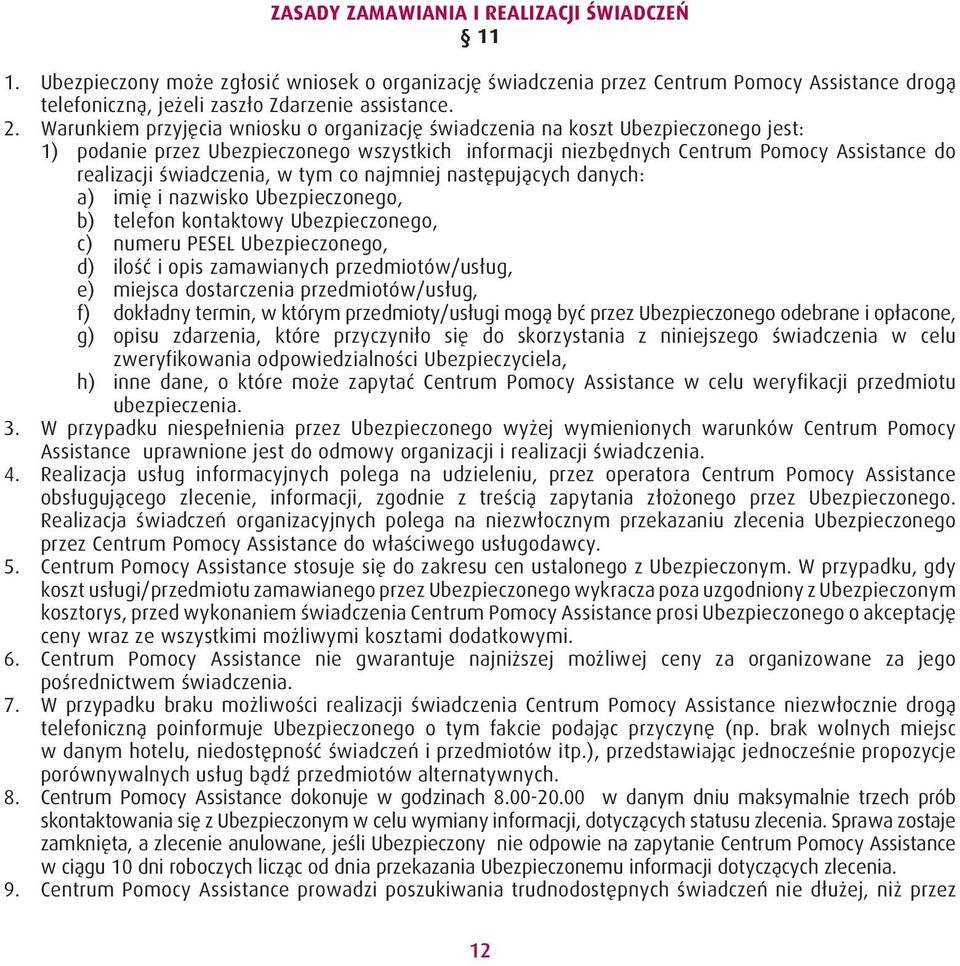 ZASADY ZAMAWIANIA I REALIZACJI ŚWIADCZEŃ
§ 11

1. Ubezpieczony może zgłosić wniosek o organizację świadczenia przez Centrum Pomocy Assistance drogą telefoniczną, jeżeli zaszło Zdarzenie assistance.
2. Warunkiem przyjęcia wniosku o organizację świadczenia na koszt Ubezpieczonego jest:
1) podanie przez Ubezpieczonego wszystkich informacji niezbędnych Centrum Pomocy Assistance do realizacji świadczenia, w tym co najmniej następujących danych:
a) imię i nazwisko Ubezpieczonego,
b) telefon kontaktowy Ubezpieczonego,
c) numeru PESEL Ubezpieczonego,
d) ilość i opis zamawianych przedmiotów/usług,
e) miejsca dostarczenia przedmiotów/usług,
f) dokładny termin, w którym przedmioty/usługi mogą być przez Ubezpieczonego odebrane i opłacone,
g) opisu zdarzenia, które przyczyniło się do skorzystania z niniejszego świadczenia w celu zweryfikowania odpowiedzialności Ubezpieczyciela,
h) inne dane, o które może zapytać Centrum Pomocy Assistance w celu weryfikacji przedmiotu ubezpieczenia.
3. W przypadku niespełnienia przez Ubezpieczonego wyżej wymienionych warunków Centrum Pomocy Assistance uprawnione jest do odmowy organizacji i realizacji świadczenia.
4. Realizacja usług informacyjnych polega na udzieleniu, przez operatora Centrum Pomocy Assistance obsługującego zlecenie, informacji, zgodnie z treścią zapytania złożonego przez Ubezpieczonego. Realizacja świadczeń organizacyjnych polega na niezwłocznym przekazaniu zlecenia Ubezpieczonego przez Centrum Pomocy Assistance do właściwego usługodawcy.
5. Centrum Pomocy Assistance stosuje się do zakresu cen ustalonego z Ubezpieczonym. W przypadku, gdy koszt usługi/przedmiotu zamawianego przez Ubezpieczonego wykracza poza uzgodniony z Ubezpieczonym kosztorys, przed wykonaniem świadczenia Centrum Pomocy Assistance prosi Ubezpieczonego o akceptację ceny wraz ze wszystkimi możliwymi kosztami dodatkowymi.
6. Centrum Pomocy Assistance nie gwarantuje najniższej możliwej ceny za organizowane za jego pośrednictwem świadczenia.
7. W przypadku braku możliwości realizacji świadczenia Centrum Pomocy Assistance niezwłocznie drogą telefoniczną poinformuje Ubezpieczonego o tym fakcie podając przyczynę (np. brak wolnych miejsc w danym hotelu, niedostępność świadczeń i przedmiotów itp.), przedstawiając jednocześnie propozycje porównywalnych usług bądź przedmiotów alternatywnych.
8. Centrum Pomocy Assistance dokonuje w godzinach 8.00-20.00 w danym dniu maksymalnie trzech prób skontaktowania się z Ubezpieczonym w celu wymiany informacji, dotyczących statusu zlecenia. Sprawa zostaje zamknięta, a zlecenie anulowane, jeśli Ubezpieczony nie odpowie na zapytanie Centrum Pomocy Assistance w ciągu 10 dni roboczych licząc od dnia przekazania Ubezpieczonemu informacji dotyczących zlecenia.
9. Centrum Pomocy Assistance prowadzi poszukiwania trudnodostępnych świadczeń nie dłużej, niż przez

12